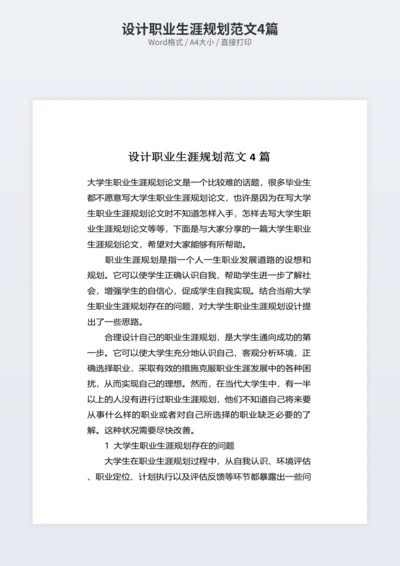 设计职业生涯规划范文4篇
Word格式 / A4大小 / 直接打印

设计职业生涯规划范文 4 篇

大学生职业生涯规划论文是一个比较难的话题，很多毕业生都不愿意写大学生职业生涯规划论文，也许是因为在写大学生职业生涯规划论文时不知道怎样入手，怎样去写大学生职业生涯规划论文等等，下面是与大家分享的一篇大学生职业生涯规划论文，希望对大家能够有所帮助。

职业生涯规划是指一个人一生职业发展道路的设想和规划。它可以使学生正确认识自我，帮助学生进一步了解社会，增强学生的自信心，促成学生自我实现。结合当前大学生职业生涯规划存在的问题，对大学生职业生涯规划设计提出了一些思路。

合理设计自己的职业生涯规划，是大学生通向成功的第一步。它可以使大学生充分地认识自己，客观分析环境，正确选择职业，采取有效的措施克服职业生涯发展中的各种困扰，从而实现自己的理想。然而，在当代大学生中，有一半以上的人没有进行过职业生涯规划，他们不知道自己将来要从事什么样的职业或者对自己所选择的职业缺乏必要的了解。这种状况需要尽快改善。

1 大学生职业生涯规划存在的问题

大学生在职业生涯规划过程中，从自我认识、环境评估、职业定位、计划执行以及评估反馈等环节都暴露出一些问